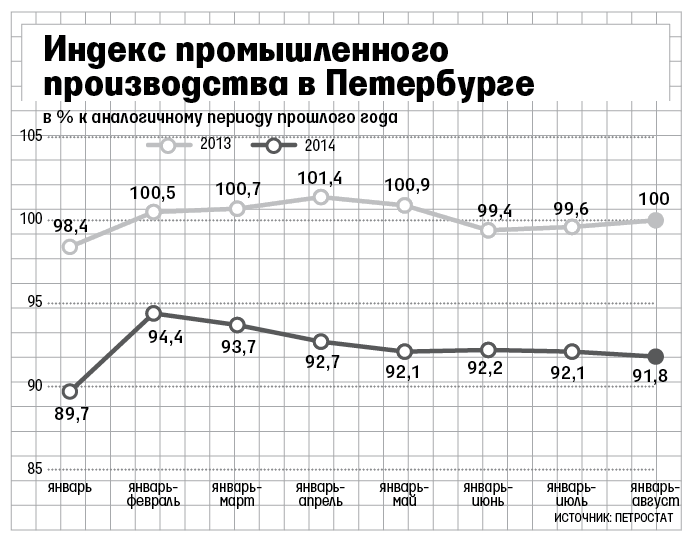 Индекс промышленного производства в Петербурге

в % к аналогичному периоду прошлого года

2013
2014

105
100
95
90
85

98,4
100,5
100,7
101,4
100,9
99,4
99,6
100

89,7
94,4
93,7
92,7
92,1
92,2
92,1
91,8

январь
январь-февраль
январь-март
январь-апрель
январь-май
январь-июнь
январь-июль
январь-август

ИСТОЧНИК: ПЕТРОСТАТ